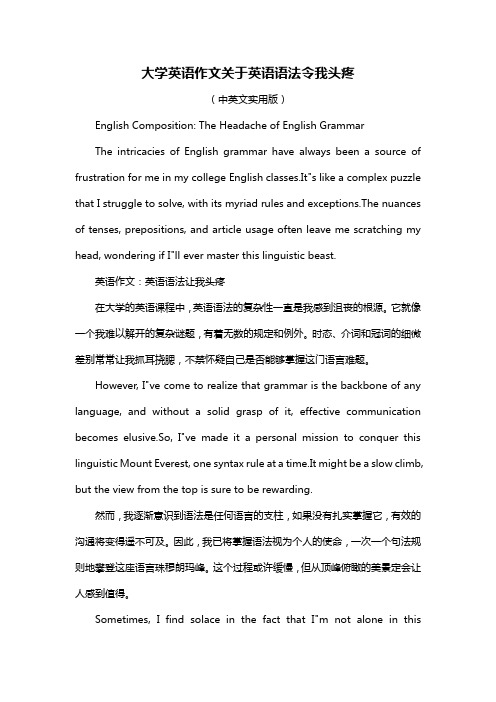 大学英语作文关于英语语法令我头疼

（中英文实用版）

English Composition: The Headache of English Grammar

The intricacies of English grammar have always been a source of frustration for me in my college English classes.It"s like a complex puzzle that I struggle to solve, with its myriad rules and exceptions.The nuances of tenses, prepositions, and article usage often leave me scratching my head, wondering if I"ll ever master this linguistic beast.

英语作文：英语语法让我头疼

在大学的英语课程中，英语语法的复杂性一直是我感到沮丧的根源。它就像一个我难以解开的复杂谜题，有着无数的规定和例外。时态、介词和冠词的细微差别常常让我抓耳挠腮，不禁怀疑自己是否能够掌握这门语言难题。

However, I"ve come to realize that grammar is the backbone of any language, and without a solid grasp of it, effective communication becomes elusive.So, I"ve made it a personal mission to conquer this linguistic Mount Everest, one syntax rule at a time.It might be a slow climb, but the view from the top is sure to be rewarding.

然而，我逐渐意识到语法是任何语言的支柱，如果没有扎实掌握它，有效的沟通将变得遥不可及。因此，我已将掌握语法视为个人的使命，一次一个句法规则地攀登这座语言珠穆朗玛峰。这个过程或许缓慢，但从顶峰俯瞰的美景定会让人感到值得。

Sometimes, I find solace in the fact that I"m not alone in this